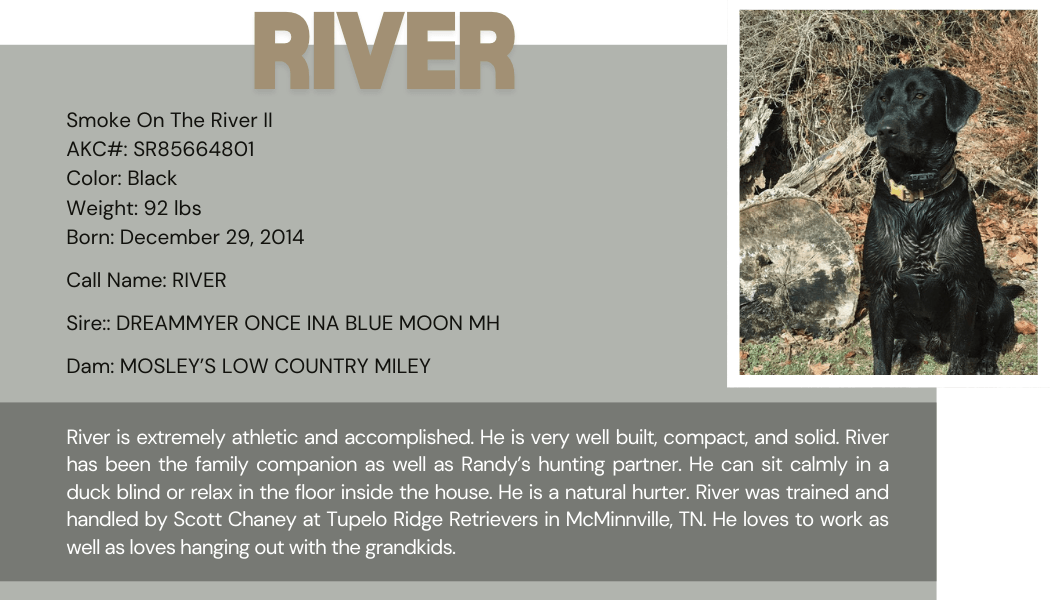 RIVER

Smoke On The River II
AKC#: SR85664801
Color: Black
Weight: 92 lbs
Born: December 29, 2014

Call Name: RIVER

Sire:: DREAMMYER ONCE INA BLUE MOON MH

Dam: MOSLEY'S LOW COUNTRY MILEY

River is extremely athletic and accomplished. He is very well built, compact, and solid. River has been the family companion as well as Randy's hunting partner. He can sit calmly in a duck blind or relax in the floor inside the house. He is a natural hurter. River was trained and handled by Scott Chaney at Tupelo Ridge Retrievers in McMinnville, TN. He loves to work as well as loves hanging out with the grandkids.